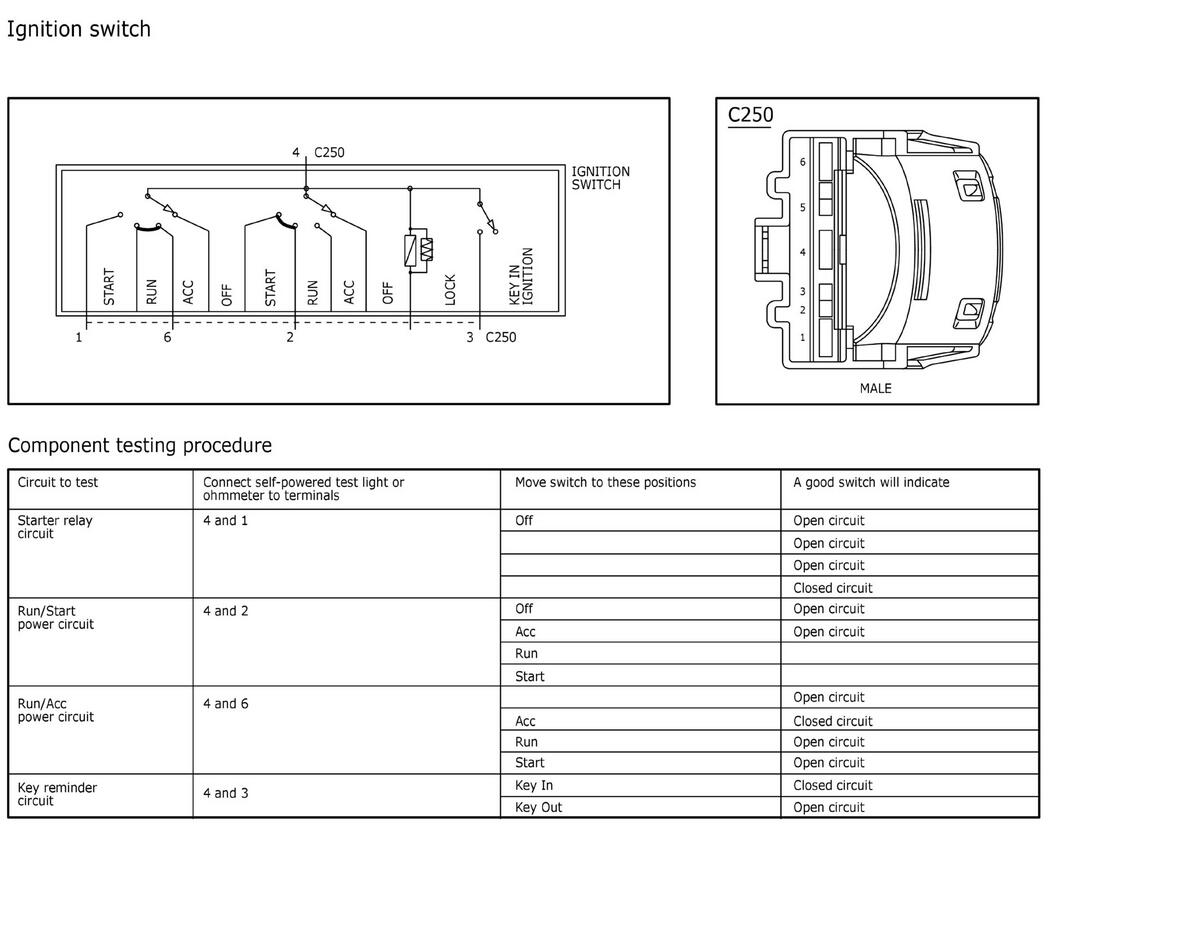 Ignition switch

4 C250

IGNITION SWITCH

START RUN ACC OFF START RUN ACC OFF LOCK KEY IN IGNITION

1 6 2 3 C250

C250

6 5 4 3 2 1

MALE

Component testing procedure

| Circuit to test | Connect self-powered test light or ohmmeter to terminals | Move switch to these positions | A good switch will indicate |
|---|---|---|---|
| Starter relay circuit | 4 and 1 | Off | Open circuit |
| | | | Open circuit |
| | | | Open circuit |
| | | | Closed circuit |
| Run/Start power circuit | 4 and 2 | Off | Open circuit |
| | | Acc | Open circuit |
| | | Run | |
| | | Start | |
| Run/Acc power circuit | 4 and 6 | | Open circuit |
| | | Acc | Closed circuit |
| | | Run | Open circuit |
| | | Start | Open circuit |
| Key reminder circuit | 4 and 3 | Key In | Closed circuit |
| | | Key Out | Open circuit |